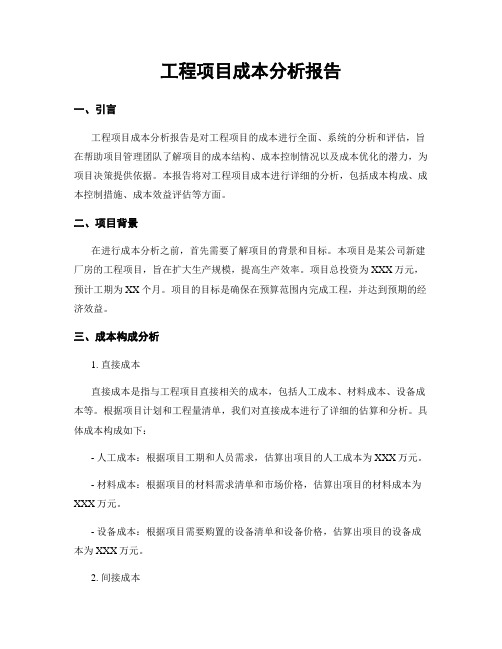 工程项目成本分析报告

一、引言

工程项目成本分析报告是对工程项目的成本进行全面、系统的分析和评估，旨在帮助项目管理团队了解项目的成本结构、成本控制情况以及成本优化的潜力，为项目决策提供依据。本报告将对工程项目成本进行详细的分析，包括成本构成、成本控制措施、成本效益评估等方面。

二、项目背景

在进行成本分析之前，首先需要了解项目的背景和目标。本项目是某公司新建厂房的工程项目，旨在扩大生产规模，提高生产效率。项目总投资为XXX万元，预计工期为XX个月。项目的目标是确保在预算范围内完成工程，并达到预期的经济效益。

三、成本构成分析

1. 直接成本

直接成本是指与工程项目直接相关的成本，包括人工成本、材料成本、设备成本等。根据项目计划和工程量清单，我们对直接成本进行了详细的估算和分析。具体成本构成如下：

- 人工成本：根据项目工期和人员需求，估算出项目的人工成本为XXX万元。

- 材料成本：根据项目的材料需求清单和市场价格，估算出项目的材料成本为XXX万元。

- 设备成本：根据项目需要购置的设备清单和设备价格，估算出项目的设备成本为XXX万元。

2. 间接成本